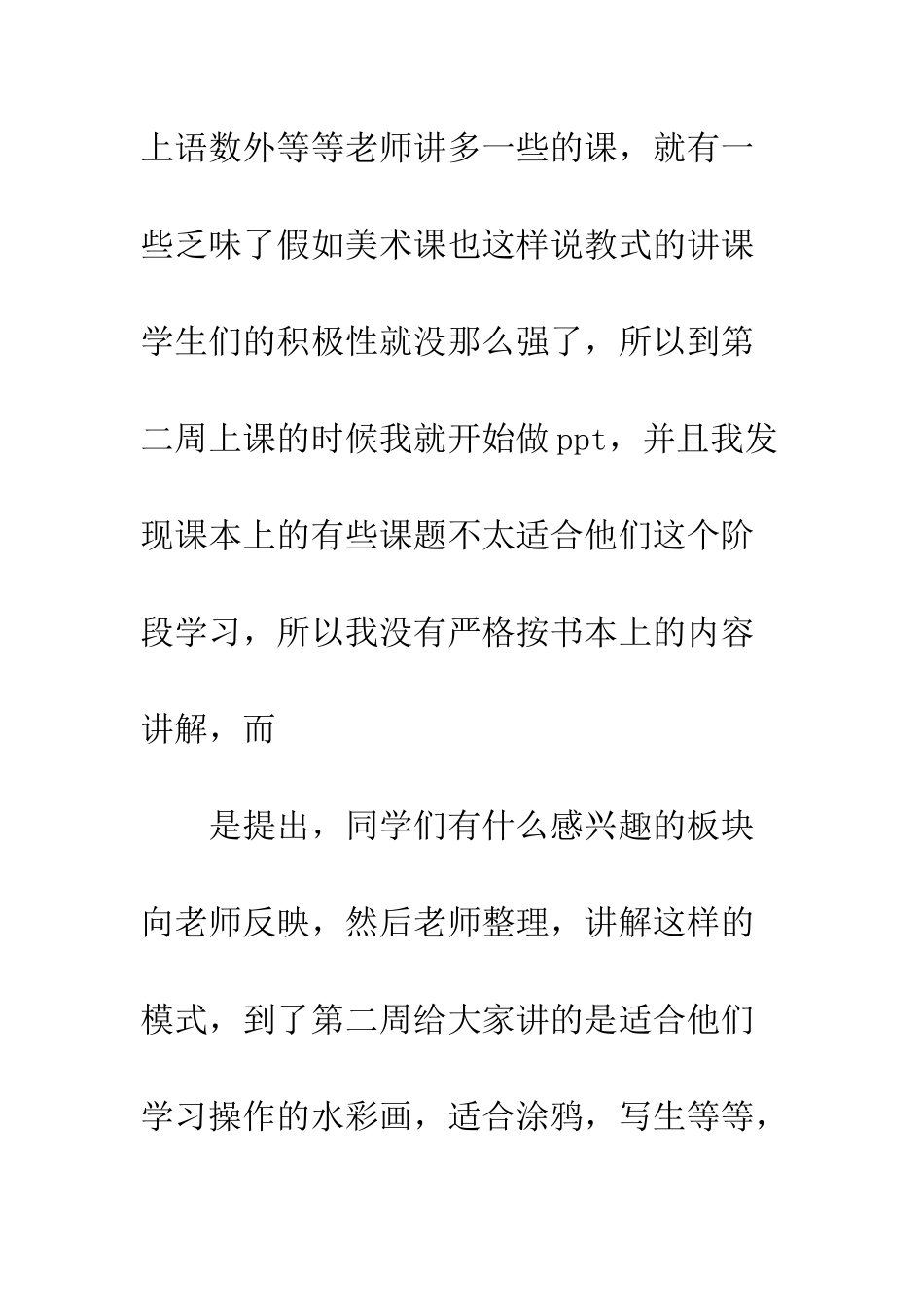 上语数外等等老师讲多一些的课，就有一些乏味了假如美术课也这样说教式的讲课学生们的积极性就没那么强了，所以到第二周上课的时候我就开始做 ppt，并且我发现课本上的有些课题不太适合他们这个阶段学习，所以我没有严格按书本上的内容讲解，而

是提出，同学们有什么感兴趣的板块向老师反映，然后老师整理，讲解这样的模式，到了第二周给大家讲的是适合他们学习操作的水彩画，适合涂鸦，写生等等，